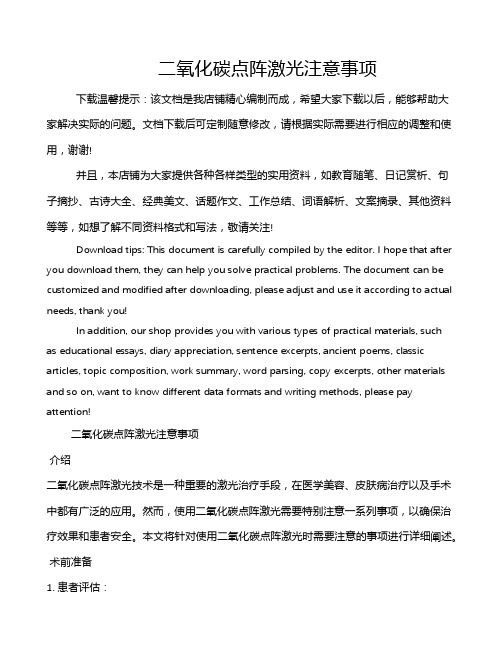 二氧化碳点阵激光注意事项

下载温馨提示：该文档是我店铺精心编制而成，希望大家下载以后，能够帮助大家解决实际的问题。文档下载后可定制随意修改，请根据实际需要进行相应的调整和使用，谢谢!

并且，本店铺为大家提供各种各样类型的实用资料，如教育随笔、日记赏析、句子摘抄、古诗大全、经典美文、话题作文、工作总结、词语解析、文案摘录、其他资料等等，如想了解不同资料格式和写法，敬请关注!

Download tips: This document is carefully compiled by the editor. I hope that after you download them, they can help you solve practical problems. The document can be customized and modified after downloading, please adjust and use it according to actual needs, thank you!

In addition, our shop provides you with various types of practical materials, such as educational essays, diary appreciation, sentence excerpts, ancient poems, classic articles, topic composition, work summary, word parsing, copy excerpts, other materials and so on, want to know different data formats and writing methods, please pay attention!

二氧化碳点阵激光注意事项

介绍

二氧化碳点阵激光技术是一种重要的激光治疗手段，在医学美容、皮肤病治疗以及手术中都有广泛的应用。然而，使用二氧化碳点阵激光需要特别注意一系列事项，以确保治疗效果和患者安全。本文将针对使用二氧化碳点阵激光时需要注意的事项进行详细阐述。

术前准备

1. 患者评估：